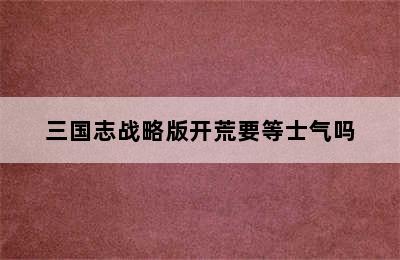 三国志战略版开荒要等士气吗